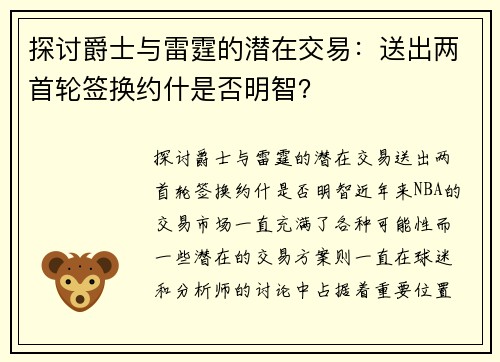 探讨爵士与雷霆的潜在交易：送出两首轮签换约什是否明智？

探讨爵士与雷霆的潜在交易送出两首轮签换约什是否明智近年来NBA的交易市场一直充满了各种可能性而一些潜在的交易方案则一直在球迷和分析师的讨论中占据着重要位置